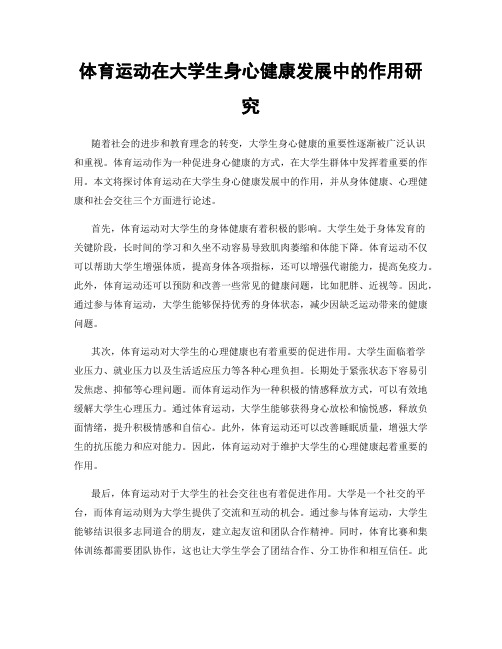 体育运动在大学生身心健康发展中的作用研究

随着社会的进步和教育理念的转变，大学生身心健康的重要性逐渐被广泛认识和重视。体育运动作为一种促进身心健康的方式，在大学生群体中发挥着重要的作用。本文将探讨体育运动在大学生身心健康发展中的作用，并从身体健康、心理健康和社会交往三个方面进行论述。

首先，体育运动对大学生的身体健康有着积极的影响。大学生处于身体发育的关键阶段，长时间的学习和久坐不动容易导致肌肉萎缩和体能下降。体育运动不仅可以帮助大学生增强体质，提高身体各项指标，还可以增强代谢能力，提高免疫力。此外，体育运动还可以预防和改善一些常见的健康问题，比如肥胖、近视等。因此，通过参与体育运动，大学生能够保持优秀的身体状态，减少因缺乏运动带来的健康问题。

其次，体育运动对大学生的心理健康也有着重要的促进作用。大学生面临着学业压力、就业压力以及生活适应压力等各种心理负担。长期处于紧张状态下容易引发焦虑、抑郁等心理问题。而体育运动作为一种积极的情感释放方式，可以有效地缓解大学生心理压力。通过体育运动，大学生能够获得身心放松和愉悦感，释放负面情绪，提升积极情感和自信心。此外，体育运动还可以改善睡眠质量，增强大学生的抗压能力和应对能力。因此，体育运动对于维护大学生的心理健康起着重要的作用。

最后，体育运动对于大学生的社会交往也有着促进作用。大学是一个社交的平台，而体育运动则为大学生提供了交流和互动的机会。通过参与体育运动，大学生能够结识很多志同道合的朋友，建立起友谊和团队合作精神。同时，体育比赛和集体训练都需要团队协作，这也让大学生学会了团结合作、分工协作和相互信任。此